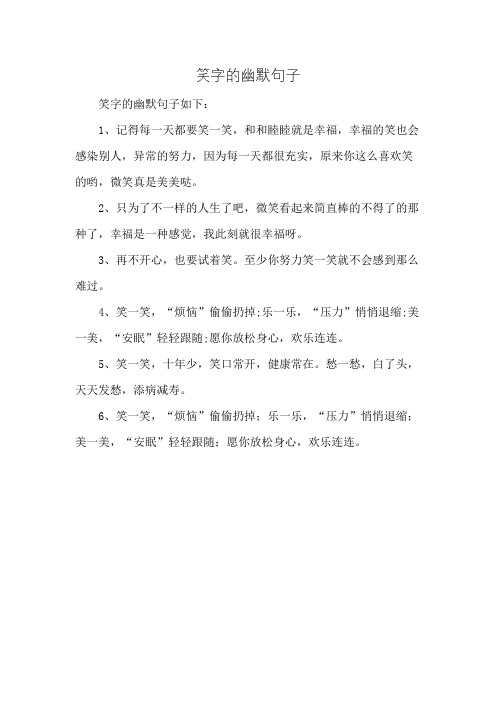 笑字的幽默句子

笑字的幽默句子如下：

1、记得每一天都要笑一笑，和和睦睦就是幸福，幸福的笑也会感染别人，异常的努力，因为每一天都很充实，原来你这么喜欢笑的哟，微笑真是美美哒。

2、只为了不一样的人生了吧，微笑看起来简直棒的不得了的那种了，幸福是一种感觉，我此刻就很幸福呀。

3、再不开心，也要试着笑。至少你努力笑一笑就不会感到那么难过。

4、笑一笑，“烦恼”偷偷扔掉;乐一乐，“压力”悄悄退缩;美一美，“安眠”轻轻跟随;愿你放松身心，欢乐连连。

5、笑一笑，十年少，笑口常开，健康常在。愁一愁，白了头，天天发愁，添病减寿。

6、笑一笑，“烦恼”偷偷扔掉；乐一乐，“压力”悄悄退缩；美一美，“安眠”轻轻跟随；愿你放松身心，欢乐连连。